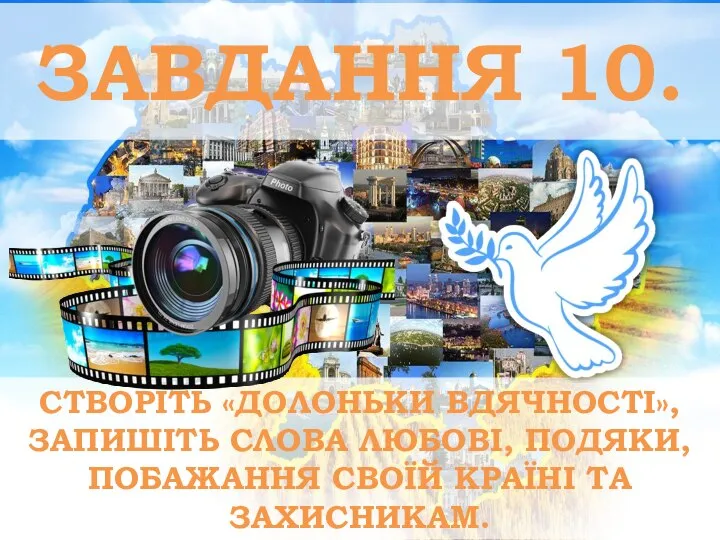 ЗАВДАННЯ 10.

Photo

СТВОРІТЬ «ДОЛОНЬКИ ВДЯЧНОСТІ», ЗАПИШІТЬ СЛОВА ЛЮБОВІ, ПОДЯКИ, ПОБАЖАННЯ СВОЇЙ КРАЇНІ ТА ЗАХИСНИКАМ.